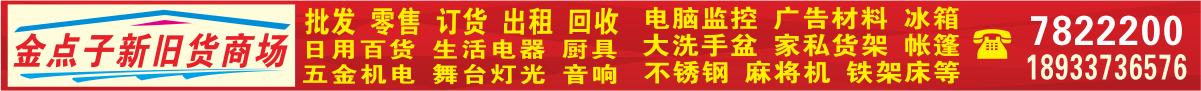 金点子新旧货商场

批发 零售 订货 出租 回收 电脑监控 广告材料 冰箱
日用百货 生活电器 厨具 大洗手盆 家私货架 帐篷
五金机电 舞台灯光 音响 不锈钢 麻将机 铁架床等

7822200
18933736576